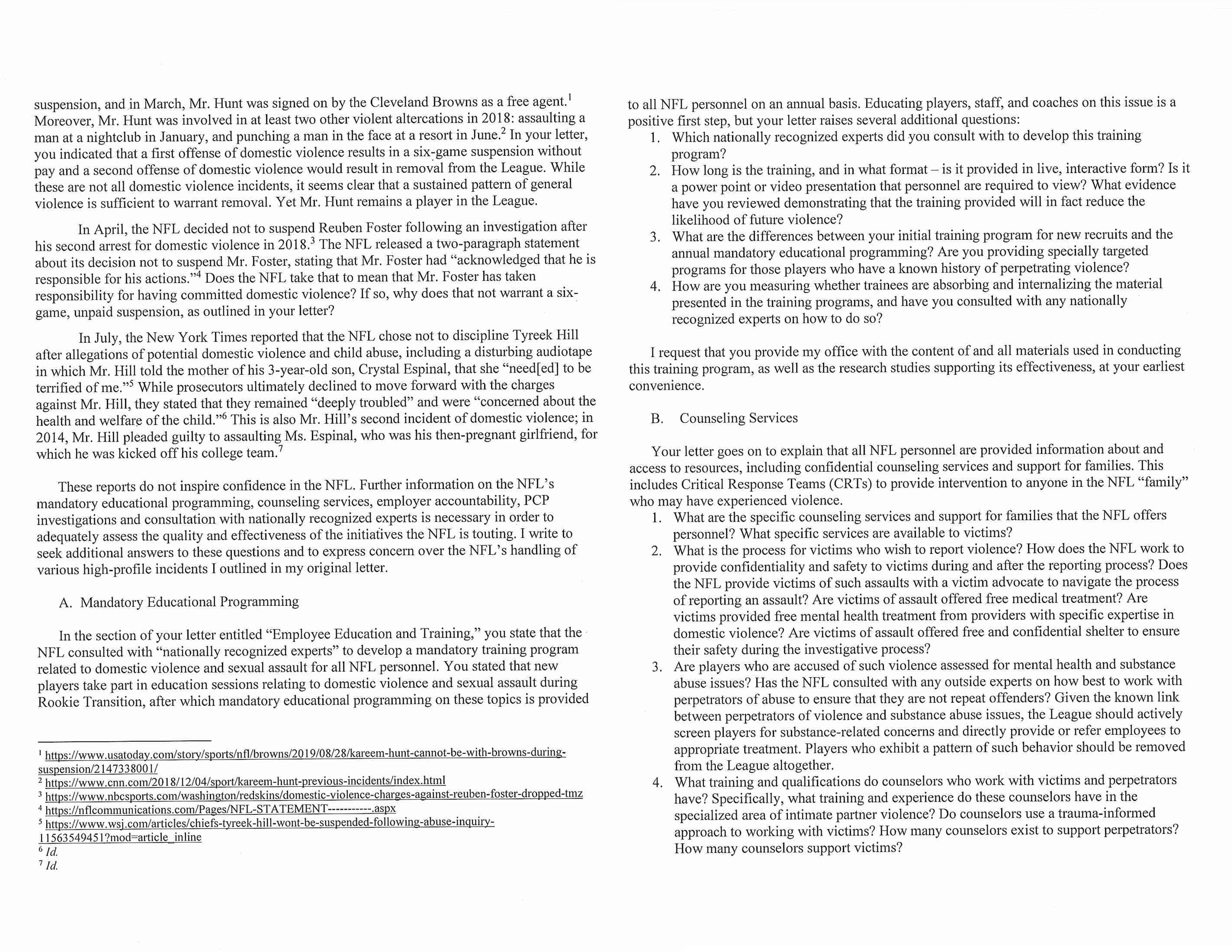 suspension, and in March, Mr. Hunt was signed on by the Cleveland Browns as a free agent.$^1$ Moreover, Mr. Hunt was involved in at least two other violent altercations in 2018: assaulting a man at a nightclub in January, and punching a man in the face at a resort in June.$^2$ In your letter, you indicated that a first offense of domestic violence results in a six-game suspension without pay and a second offense of domestic violence would result in removal from the League. While these are not all domestic violence incidents, it seems clear that a sustained pattern of general violence is sufficient to warrant removal. Yet Mr. Hunt remains a player in the League.

In April, the NFL decided not to suspend Reuben Foster following an investigation after his second arrest for domestic violence in 2018.$^3$ The NFL released a two-paragraph statement about its decision not to suspend Mr. Foster, stating that Mr. Foster had "acknowledged that he is responsible for his actions."$^4$ Does the NFL take that to mean that Mr. Foster has taken responsibility for having committed domestic violence? If so, why does that not warrant a six-game, unpaid suspension, as outlined in your letter?

In July, the New York Times reported that the NFL chose not to discipline Tyreek Hill after allegations of potential domestic violence and child abuse, including a disturbing audiotape in which Mr. Hill told the mother of his 3-year-old son, Crystal Espinal, that she "need[ed] to be terrified of me."$^5$ While prosecutors ultimately declined to move forward with the charges against Mr. Hill, they stated that they remained "deeply troubled" and were "concerned about the health and welfare of the child."$^6$ This is also Mr. Hill's second incident of domestic violence; in 2014, Mr. Hill pleaded guilty to assaulting Ms. Espinal, who was his then-pregnant girlfriend, for which he was kicked off his college team.$^7$

These reports do not inspire confidence in the NFL. Further information on the NFL's mandatory educational programming, counseling services, employer accountability, PCP investigations and consultation with nationally recognized experts is necessary in order to adequately assess the quality and effectiveness of the initiatives the NFL is touting. I write to seek additional answers to these questions and to express concern over the NFL's handling of various high-profile incidents I outlined in my original letter.

A. Mandatory Educational Programming

In the section of your letter entitled "Employee Education and Training," you state that the NFL consulted with "nationally recognized experts" to develop a mandatory training program related to domestic violence and sexual assault for all NFL personnel. You stated that new players take part in education sessions relating to domestic violence and sexual assault during Rookie Transition, after which mandatory educational programming on these topics is provided

$^1$ https://www.usatoday.com/story/sports/nfl/browns/2019/08/28/kareem-hunt-cannot-be-with-browns-during-suspension/2147338001/
$^2$ https://www.cnn.com/2018/12/04/sport/kareem-hunt-previous-incidents/index.html
$^3$ https://www.nbcsports.com/washington/redskins/domestic-violence-charges-against-reuben-foster-dropped-tmz
$^4$ https://nflcommunications.com/Pages/NFL-STATEMENT-----------.aspx
$^5$ https://www.wsj.com/articles/chiefs-tyreek-hill-wont-be-suspended-following-abuse-inquiry-11563549451?mod=article_inline
$^6$ Id.
$^7$ Id.

to all NFL personnel on an annual basis. Educating players, staff, and coaches on this issue is a positive first step, but your letter raises several additional questions:
1. Which nationally recognized experts did you consult with to develop this training program?
2. How long is the training, and in what format – is it provided in live, interactive form? Is it a power point or video presentation that personnel are required to view? What evidence have you reviewed demonstrating that the training provided will in fact reduce the likelihood of future violence?
3. What are the differences between your initial training program for new recruits and the annual mandatory educational programming? Are you providing specially targeted programs for those players who have a known history of perpetrating violence?
4. How are you measuring whether trainees are absorbing and internalizing the material presented in the training programs, and have you consulted with any nationally recognized experts on how to do so?

I request that you provide my office with the content of and all materials used in conducting this training program, as well as the research studies supporting its effectiveness, at your earliest convenience.

B. Counseling Services

Your letter goes on to explain that all NFL personnel are provided information about and access to resources, including confidential counseling services and support for families. This includes Critical Response Teams (CRTs) to provide intervention to anyone in the NFL "family" who may have experienced violence.
1. What are the specific counseling services and support for families that the NFL offers personnel? What specific services are available to victims?
2. What is the process for victims who wish to report violence? How does the NFL work to provide confidentiality and safety to victims during and after the reporting process? Does the NFL provide victims of such assaults with a victim advocate to navigate the process of reporting an assault? Are victims of assault offered free medical treatment? Are victims provided free mental health treatment from providers with specific expertise in domestic violence? Are victims of assault offered free and confidential shelter to ensure their safety during the investigative process?
3. Are players who are accused of such violence assessed for mental health and substance abuse issues? Has the NFL consulted with any outside experts on how best to work with perpetrators of abuse to ensure that they are not repeat offenders? Given the known link between perpetrators of violence and substance abuse issues, the League should actively screen players for substance-related concerns and directly provide or refer employees to appropriate treatment. Players who exhibit a pattern of such behavior should be removed from the League altogether.
4. What training and qualifications do counselors who work with victims and perpetrators have? Specifically, what training and experience do these counselors have in the specialized area of intimate partner violence? Do counselors use a trauma-informed approach to working with victims? How many counselors exist to support perpetrators? How many counselors support victims?